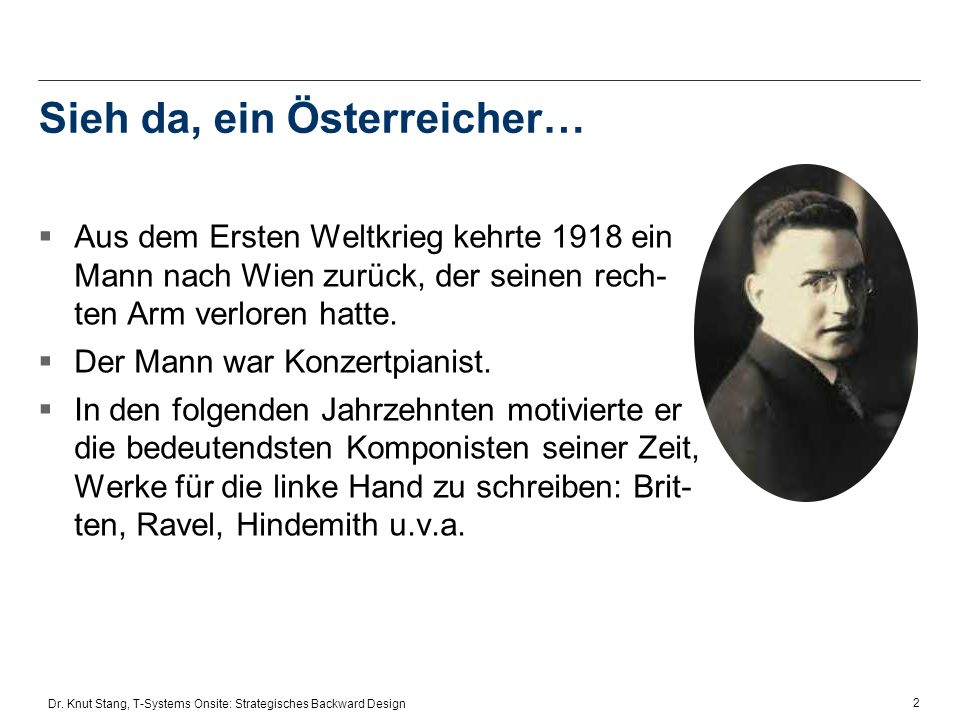 Sieh da, ein Österreicher…

▪ Aus dem Ersten Weltkrieg kehrte 1918 ein Mann nach Wien zurück, der seinen rechten Arm verloren hatte.

▪ Der Mann war Konzertpianist.

▪ In den folgenden Jahrzehnten motivierte er die bedeutendsten Komponisten seiner Zeit, Werke für die linke Hand zu schreiben: Britten, Ravel, Hindemith u.v.a.

Dr. Knut Stang, T-Systems Onsite: Strategisches Backward Design

2